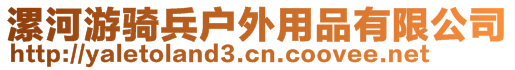 漯河游骑兵户外用品有限公司
http://yaletoland3.cn.coovee.net